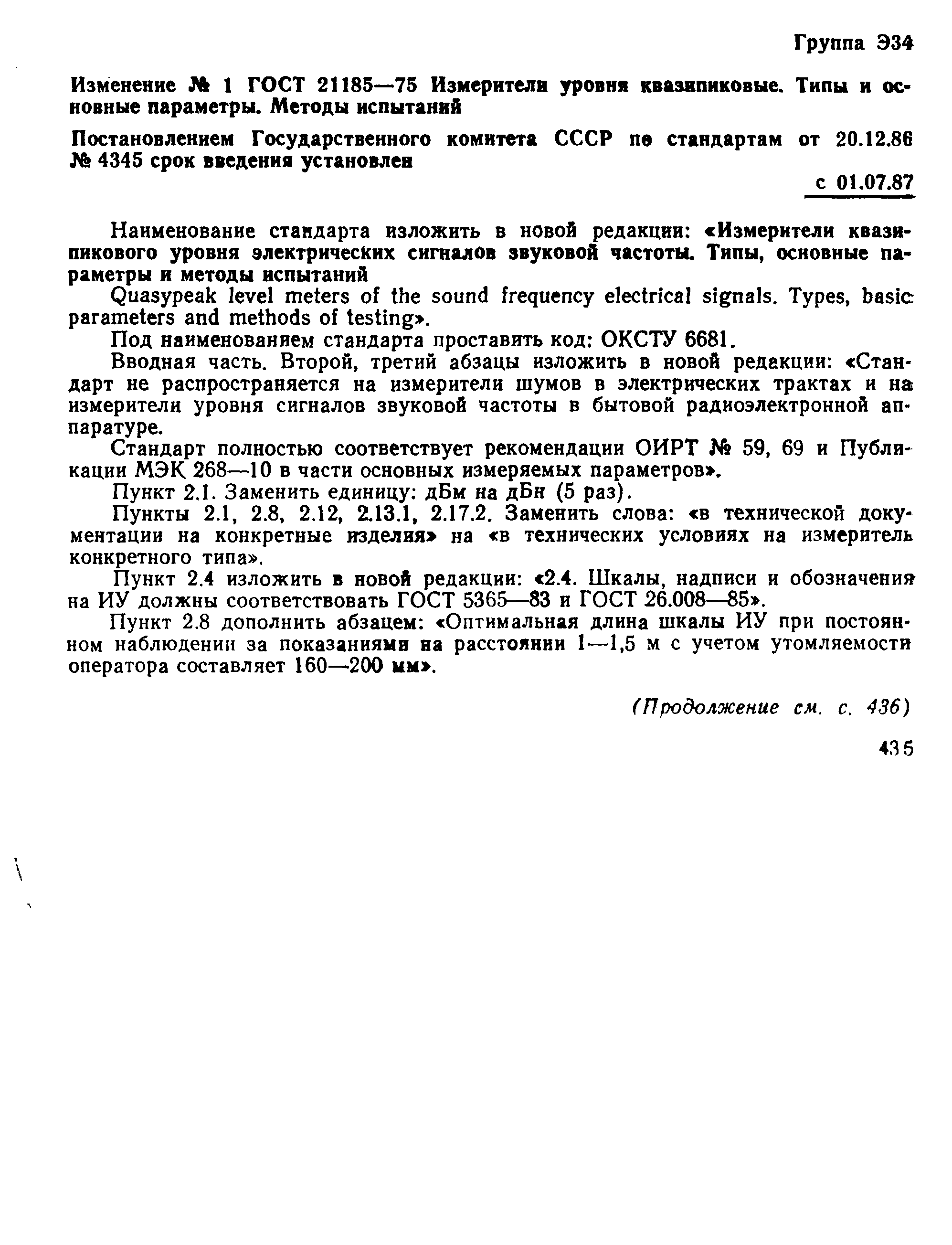 Группа Э34

Изменение № 1 ГОСТ 21185—75 Измерители уровня квазипиковые. Типы и основные параметры. Методы испытаний

Постановлением Государственного комитета СССР по стандартам от 20.12.86 № 4345 срок введения установлен

с 01.07.87

Наименование стандарта изложить в новой редакции: «Измерители квазипикового уровня электрических сигналов звуковой частоты. Типы, основные параметры и методы испытаний

Quasypeak level meters of the sound frequency electrical signals. Types, basic parameters and methods of testing».

Под наименованием стандарта проставить код: ОКСТУ 6681.

Вводная часть. Второй, третий абзацы изложить в новой редакции: «Стандарт не распространяется на измерители шумов в электрических трактах и на измерители уровня сигналов звуковой частоты в бытовой радиоэлектронной аппаратуре.

Стандарт полностью соответствует рекомендации ОИРТ № 59, 69 и Публикации МЭК 268—10 в части основных измеряемых параметров».

Пункт 2.1. Заменить единицу: дБм на дБн (5 раз).

Пункты 2.1, 2.8, 2.12, 2.13.1, 2.17.2. Заменить слова: «в технической документации на конкретные изделия» на «в технических условиях на измеритель конкретного типа».

Пункт 2.4 изложить в новой редакции: «2.4. Шкалы, надписи и обозначения на ИУ должны соответствовать ГОСТ 5365—83 и ГОСТ 26.008—85».

Пункт 2.8 дополнить абзацем: «Оптимальная длина шкалы ИУ при постоянном наблюдении за показаниями на расстоянии 1—1,5 м с учетом утомляемости оператора составляет 160—200 мм».

(Продолжение см. с. 436)

435